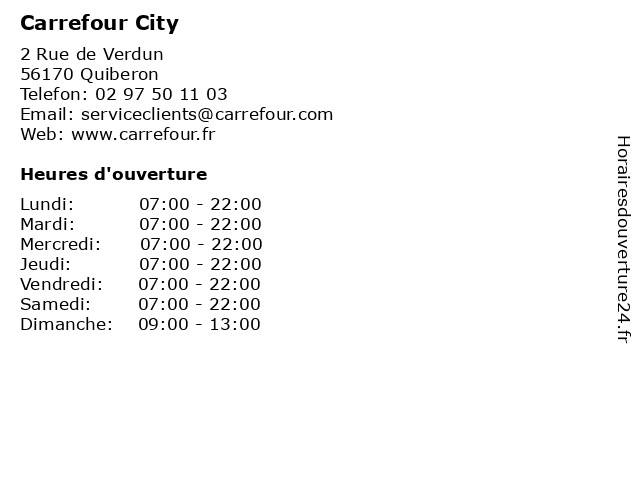 Carrefour City

2 Rue de Verdun
56170 Quiberon
Telefon: 02 97 50 11 03
Email: serviceclients@carrefour.com
Web: www.carrefour.fr

Heures d'ouverture

Lundi: 07:00 - 22:00
Mardi: 07:00 - 22:00
Mercredi: 07:00 - 22:00
Jeudi: 07:00 - 22:00
Vendredi: 07:00 - 22:00
Samedi: 07:00 - 22:00
Dimanche: 09:00 - 13:00

Horairesdouverture24.fr